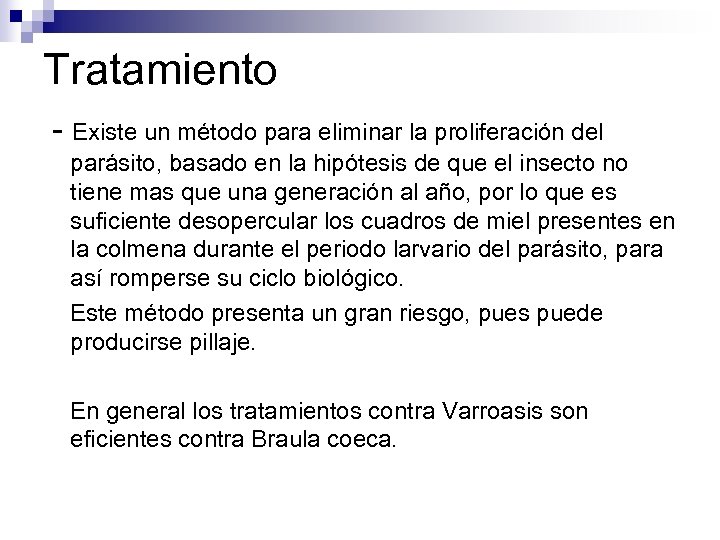 Tratamiento

- Existe un método para eliminar la proliferación del parásito, basado en la hipótesis de que el insecto no tiene mas que una generación al año, por lo que es suficiente desopercular los cuadros de miel presentes en la colmena durante el periodo larvario del parásito, para así romperse su ciclo biológico.

Este método presenta un gran riesgo, pues puede producirse pillaje.

En general los tratamientos contra Varroasis son eficientes contra Braula coeca.